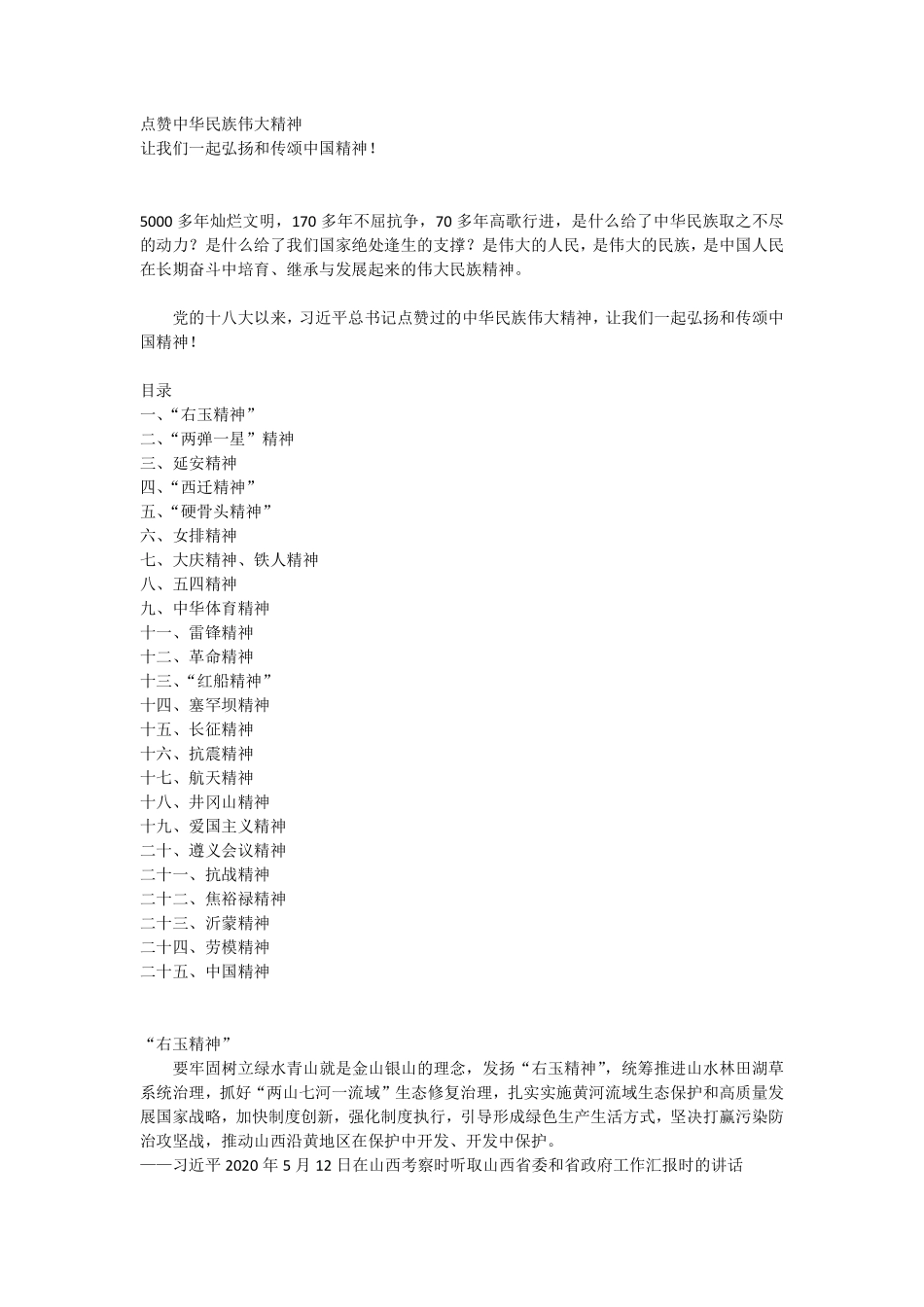 点赞中华民族伟大精神
让我们一起弘扬和传颂中国精神！

5000 多年灿烂文明，170 多年不屈抗争，70 多年高歌行进，是什么给了中华民族取之不尽的动力？是什么给了我们国家绝处逢生的支撑？是伟大的人民，是伟大的民族，是中国人民在长期奋斗中培育、继承与发展起来的伟大民族精神。

党的十八大以来，习近平总书记点赞过的中华民族伟大精神，让我们一起弘扬和传颂中国精神！

目录
一、“右玉精神”
二、“两弹一星”精神
三、延安精神
四、“西迁精神”
五、“硬骨头精神”
六、女排精神
七、大庆精神、铁人精神
八、五四精神
九、中华体育精神
十一、雷锋精神
十二、革命精神
十三、“红船精神”
十四、塞罕坝精神
十五、长征精神
十六、抗震精神
十七、航天精神
十八、井冈山精神
十九、爱国主义精神
二十、遵义会议精神
二十一、抗战精神
二十二、焦裕禄精神
二十三、沂蒙精神
二十四、劳模精神
二十五、中国精神

“右玉精神”
要牢固树立绿水青山就是金山银山的理念，发扬“右玉精神”，统筹推进山水林田湖草系统治理，抓好“两山七河一流域”生态修复治理，扎实实施黄河流域生态保护和高质量发展国家战略，加快制度创新，强化制度执行，引导形成绿色生产生活方式，坚决打赢污染防治攻坚战，推动山西沿黄地区在保护中开发、开发中保护。
——习近平 2020 年 5 月 12 日在山西考察时听取山西省委和省政府工作汇报时的讲话